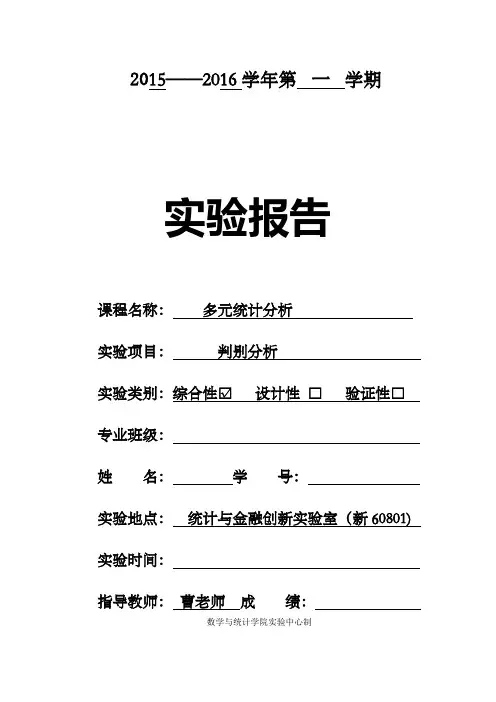 2015——2016 学年第 一 学期

实验报告

课程名称： 多元统计分析

实验项目： 判别分析

实验类别：综合性☑ 设计性 □ 验证性□

专业班级：

姓 名： 学 号：

实验地点： 统计与金融创新实验室（新 60801）

实验时间：

指导教师： 曹老师 成 绩：

数学与统计学院实验中心制